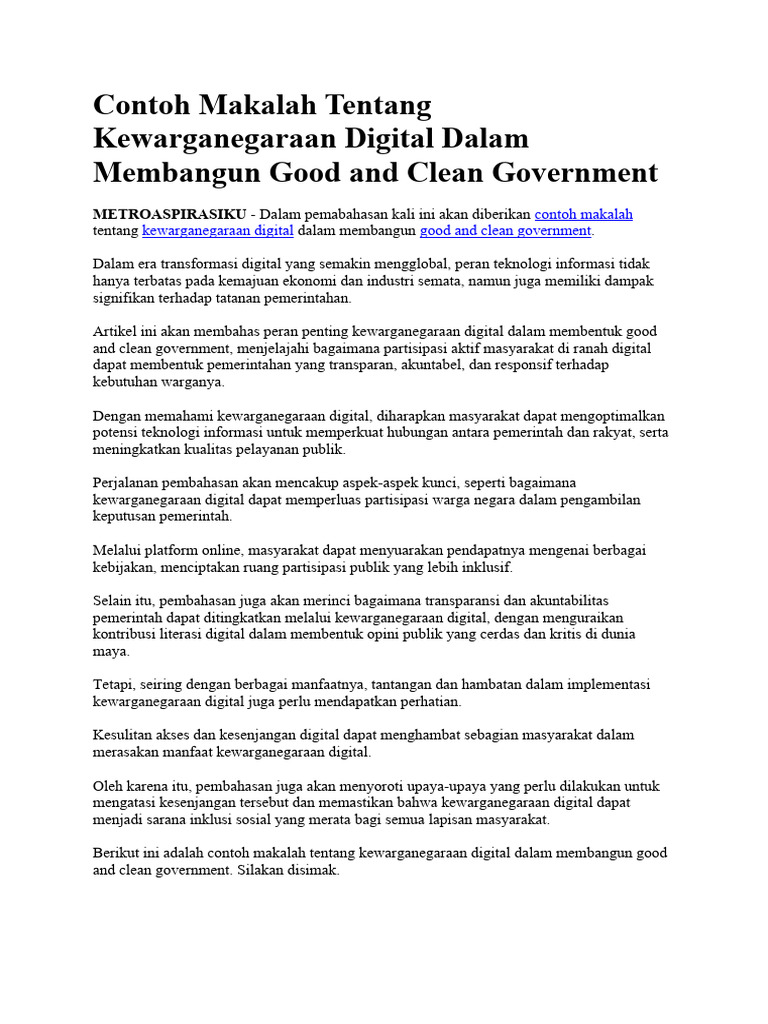 Contoh Makalah Tentang Kewarganegaraan Digital Dalam Membangun Good and Clean Government

METROASPIRASIKU - Dalam pemabahasan kali ini akan diberikan contoh makalah tentang kewarganegaraan digital dalam membangun good and clean government.

Dalam era transformasi digital yang semakin mengglobal, peran teknologi informasi tidak hanya terbatas pada kemajuan ekonomi dan industri semata, namun juga memiliki dampak signifikan terhadap tatanan pemerintahan.

Artikel ini akan membahas peran penting kewarganegaraan digital dalam membentuk good and clean government, menjelajahi bagaimana partisipasi aktif masyarakat di ranah digital dapat membentuk pemerintahan yang transparan, akuntabel, dan responsif terhadap kebutuhan warganya.

Dengan memahami kewarganegaraan digital, diharapkan masyarakat dapat mengoptimalkan potensi teknologi informasi untuk memperkuat hubungan antara pemerintah dan rakyat, serta meningkatkan kualitas pelayanan publik.

Perjalanan pembahasan akan mencakup aspek-aspek kunci, seperti bagaimana kewarganegaraan digital dapat memperluas partisipasi warga negara dalam pengambilan keputusan pemerintah.

Melalui platform online, masyarakat dapat menyuarakan pendapatnya mengenai berbagai kebijakan, menciptakan ruang partisipasi publik yang lebih inklusif.

Selain itu, pembahasan juga akan merinci bagaimana transparansi dan akuntabilitas pemerintah dapat ditingkatkan melalui kewarganegaraan digital, dengan menguraikan kontribusi literasi digital dalam membentuk opini publik yang cerdas dan kritis di dunia maya.

Tetapi, seiring dengan berbagai manfaatnya, tantangan dan hambatan dalam implementasi kewarganegaraan digital juga perlu mendapatkan perhatian.

Kesulitan akses dan kesenjangan digital dapat menghambat sebagian masyarakat dalam merasakan manfaat kewarganegaraan digital.

Oleh karena itu, pembahasan juga akan menyoroti upaya-upaya yang perlu dilakukan untuk mengatasi kesenjangan tersebut dan memastikan bahwa kewarganegaraan digital dapat menjadi sarana inklusi sosial yang merata bagi semua lapisan masyarakat.

Berikut ini adalah contoh makalah tentang kewarganegaraan digital dalam membangun good and clean government. Silakan disimak.